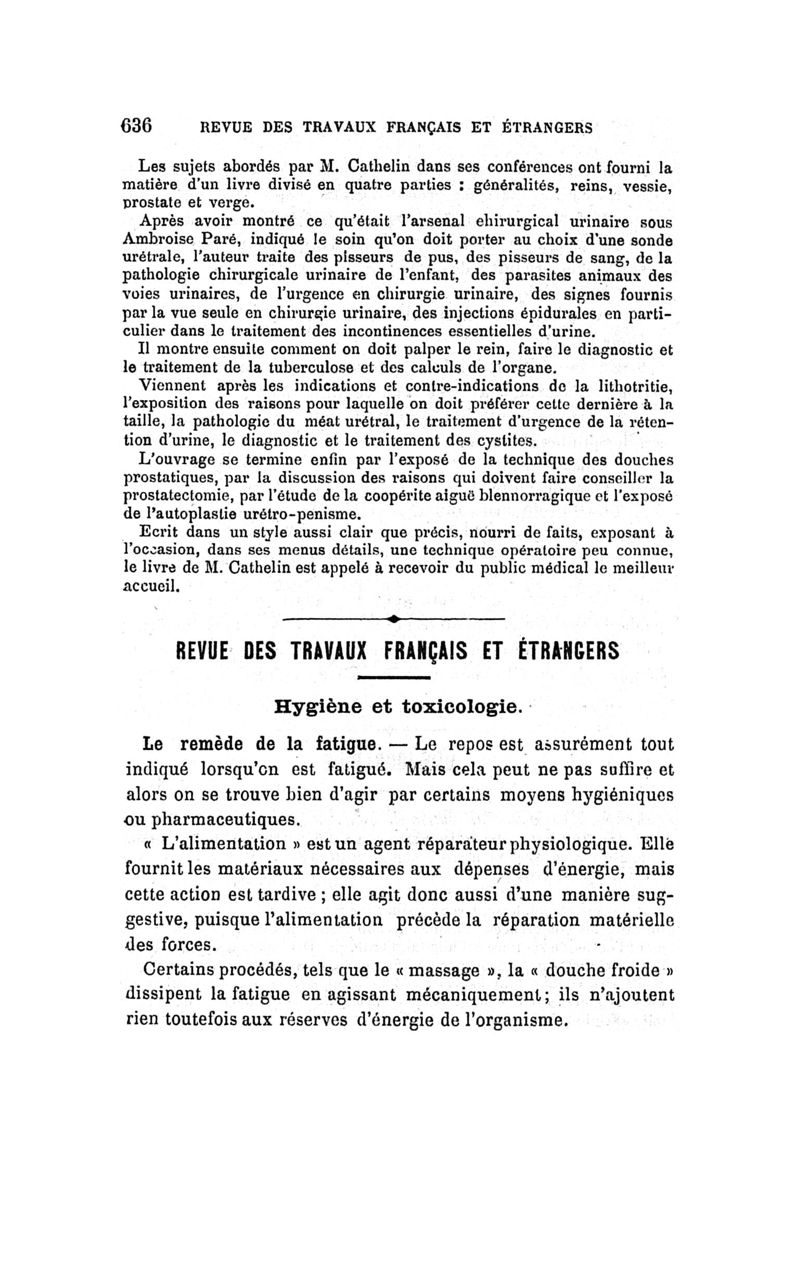 636 REVUE DES TRAVAUX FRANÇAIS ET ÉTRANGERS

Les sujets abordés par M. Cathelin dans ses conférences ont fourni la matière d'un livre divisé en quatre parties : généralités, reins, vessie, prostate et verge.

Après avoir montré ce qu'était l'arsenal chirurgical urinaire sous Ambroise Paré, indiqué le soin qu'on doit porter au choix d'une sonde urétrale, l'auteur traite des pisseurs de pus, des pisseurs de sang, de la pathologie chirurgicale urinaire de l'enfant, des parasites animaux des voies urinaires, de l'urgence en chirurgie urinaire, des signes fournis par la vue seule en chirurgie urinaire, des injections épidurales en particulier dans le traitement des incontinences essentielles d'urine.

Il montre ensuite comment on doit palper le rein, faire le diagnostic et le traitement de la tuberculose et des calculs de l'organe.

Viennent après les indications et contre-indications de la lithotritie, l'exposition des raisons pour laquelle on doit préférer cette dernière à la taille, la pathologie du méat urétral, le traitement d'urgence de la rétention d'urine, le diagnostic et le traitement des cystites.

L'ouvrage se termine enfin par l'exposé de la technique des douches prostatiques, par la discussion des raisons qui doivent faire conseiller la prostatectomie, par l'étude de la coopérite aiguë blennorragique et l'exposé de l'autoplastie urétro-penisme.

Ecrit dans un style aussi clair que précis, nourri de faits, exposant à l'occasion, dans ses menus détails, une technique opératoire peu connue, le livre de M. Cathelin est appelé à recevoir du public médical le meilleur accueil.

REVUE DES TRAVAUX FRANÇAIS ET ÉTRANGERS

Hygiène et toxicologie.

Le remède de la fatigue. — Le repos est assurément tout indiqué lorsqu'on est fatigué. Mais cela peut ne pas suffire et alors on se trouve bien d'agir par certains moyens hygiéniques ou pharmaceutiques.

« L'alimentation » est un agent réparateur physiologique. Elle fournit les matériaux nécessaires aux dépenses d'énergie, mais cette action est tardive ; elle agit donc aussi d'une manière suggestive, puisque l'alimentation précède la réparation matérielle des forces.

Certains procédés, tels que le « massage », la « douche froide » dissipent la fatigue en agissant mécaniquement ; ils n'ajoutent rien toutefois aux réserves d'énergie de l'organisme.